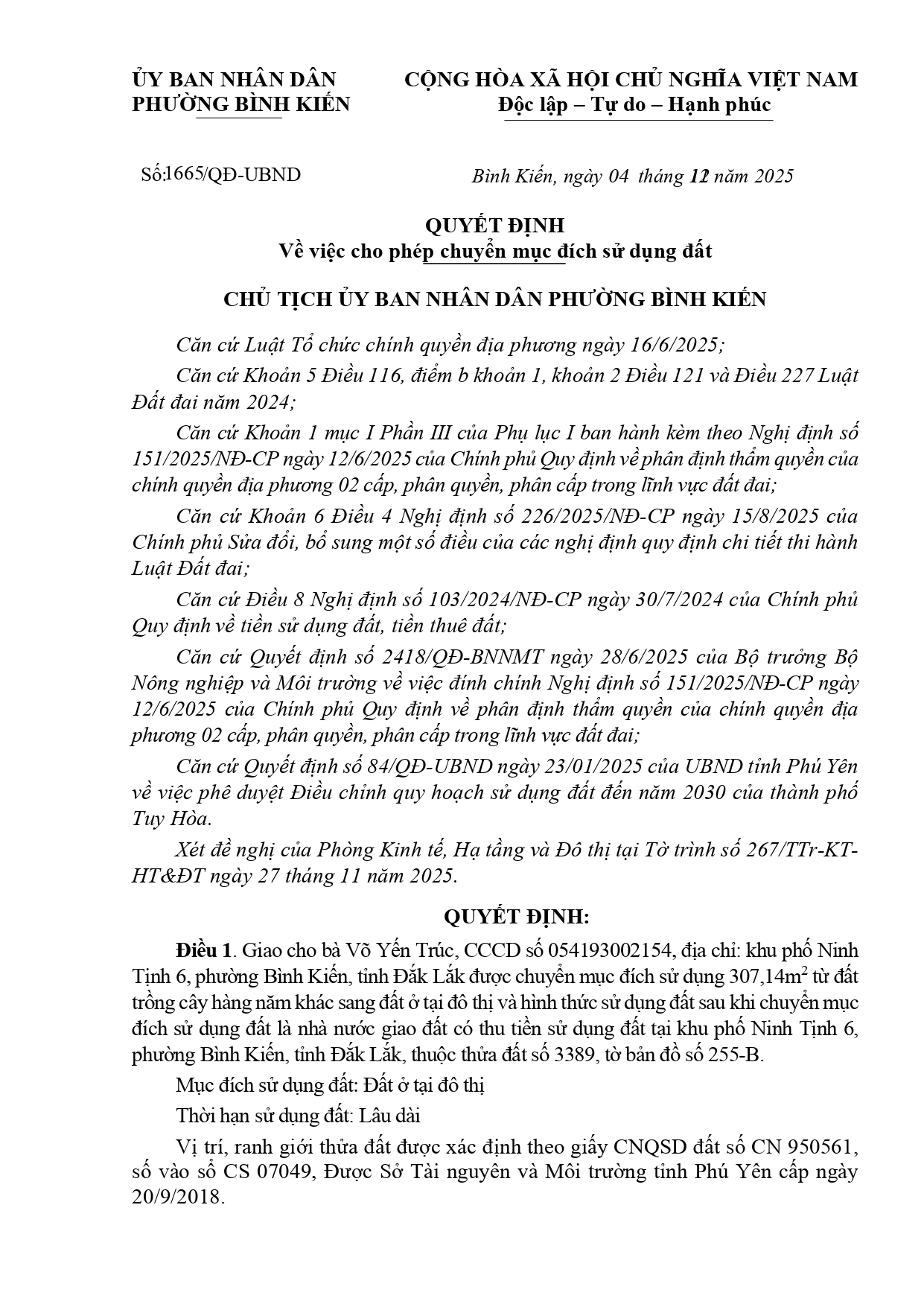 ỦY BAN NHÂN DÂN
PHƯỜNG BÌNH KIẾN

CỘNG HÒA XÃ HỘI CHỦ NGHĨA VIỆT NAM
Độc lập – Tự do – Hạnh phúc

Số:1665/QĐ-UBND

Bình Kiến, ngày 04 tháng 12 năm 2025

QUYẾT ĐỊNH
Về việc cho phép chuyển mục đích sử dụng đất

CHỦ TỊCH ỦY BAN NHÂN DÂN PHƯỜNG BÌNH KIẾN

Căn cứ Luật Tổ chức chính quyền địa phương ngày 16/6/2025;

Căn cứ Khoản 5 Điều 116, điểm b khoản 1, khoản 2 Điều 121 và Điều 227 Luật Đất đai năm 2024;

Căn cứ Khoản 1 mục I Phần III của Phụ lục I ban hành kèm theo Nghị định số 151/2025/NĐ-CP ngày 12/6/2025 của Chính phủ Quy định về phân định thẩm quyền của chính quyền địa phương 02 cấp, phân quyền, phân cấp trong lĩnh vực đất đai;

Căn cứ Khoản 6 Điều 4 Nghị định số 226/2025/NĐ-CP ngày 15/8/2025 của Chính phủ Sửa đổi, bổ sung một số điều của các nghị định quy định chi tiết thi hành Luật Đất đai;

Căn cứ Điều 8 Nghị định số 103/2024/NĐ-CP ngày 30/7/2024 của Chính phủ Quy định về tiền sử dụng đất, tiền thuê đất;

Căn cứ Quyết định số 2418/QĐ-BNNMT ngày 28/6/2025 của Bộ trưởng Bộ Nông nghiệp và Môi trường về việc đính chính Nghị định số 151/2025/NĐ-CP ngày 12/6/2025 của Chính phủ Quy định về phân định thẩm quyền của chính quyền địa phương 02 cấp, phân quyền, phân cấp trong lĩnh vực đất đai;

Căn cứ Quyết định số 84/QĐ-UBND ngày 23/01/2025 của UBND tỉnh Phú Yên về việc phê duyệt Điều chỉnh quy hoạch sử dụng đất đến năm 2030 của thành phố Tuy Hòa.

Xét đề nghị của Phòng Kinh tế, Hạ tầng và Đô thị tại Tờ trình số 267/TTr-KT-HT&ĐT ngày 27 tháng 11 năm 2025.

QUYẾT ĐỊNH:

Điều 1. Giao cho bà Võ Yến Trúc, CCCD số 054193002154, địa chỉ: khu phố Ninh Tịnh 6, phường Bình Kiến, tỉnh Đắk Lắk được chuyển mục đích sử dụng 307,14m$^2$ từ đất trồng cây hàng năm khác sang đất ở tại đô thị và hình thức sử dụng đất sau khi chuyển mục đích sử dụng đất là nhà nước giao đất có thu tiền sử dụng đất tại khu phố Ninh Tịnh 6, phường Bình Kiến, tỉnh Đắk Lắk, thuộc thửa đất số 3389, tờ bản đồ số 255-B.

Mục đích sử dụng đất: Đất ở tại đô thị

Thời hạn sử dụng đất: Lâu dài

Vị trí, ranh giới thửa đất được xác định theo giấy CNQSD đất số CN 950561, số vào sổ CS 07049, Được Sở Tài nguyên và Môi trường tỉnh Phú Yên cấp ngày 20/9/2018.